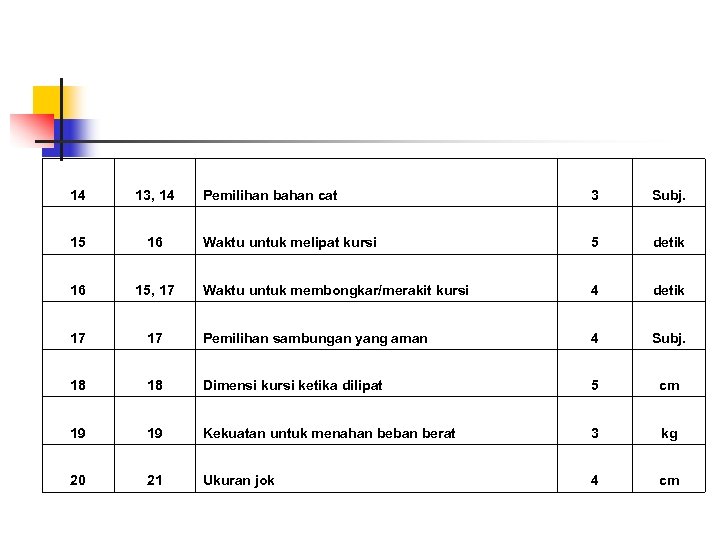 | | | | | |
|---|---|---|---|---|
| 14 | 13, 14 | Pemilihan bahan cat | 3 | Subj. |
| 15 | 16 | Waktu untuk melipat kursi | 5 | detik |
| 16 | 15, 17 | Waktu untuk membongkar/merakit kursi | 4 | detik |
| 17 | 17 | Pemilihan sambungan yang aman | 4 | Subj. |
| 18 | 18 | Dimensi kursi ketika dilipat | 5 | cm |
| 19 | 19 | Kekuatan untuk menahan beban berat | 3 | kg |
| 20 | 21 | Ukuran jok | 4 | cm |